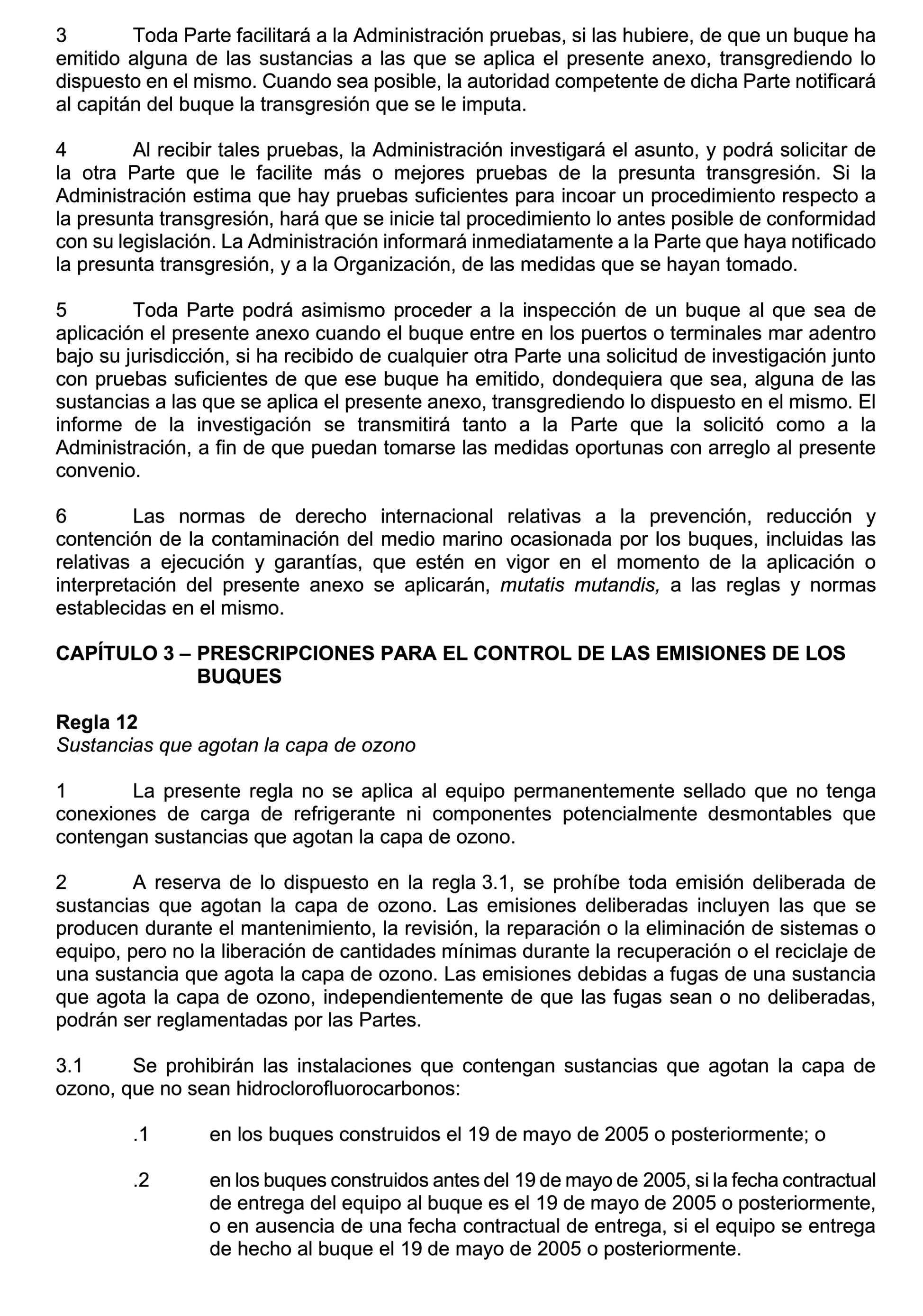 3 Toda Parte facilitará a la Administración pruebas, si las hubiere, de que un buque ha emitido alguna de las sustancias a las que se aplica el presente anexo, transgrediendo lo dispuesto en el mismo. Cuando sea posible, la autoridad competente de dicha Parte notificará al capitán del buque la transgresión que se le imputa.

4 Al recibir tales pruebas, la Administración investigará el asunto, y podrá solicitar de la otra Parte que le facilite más o mejores pruebas de la presunta transgresión. Si la Administración estima que hay pruebas suficientes para incoar un procedimiento respecto a la presunta transgresión, hará que se inicie tal procedimiento lo antes posible de conformidad con su legislación. La Administración informará inmediatamente a la Parte que haya notificado la presunta transgresión, y a la Organización, de las medidas que se hayan tomado.

5 Toda Parte podrá asimismo proceder a la inspección de un buque al que sea de aplicación el presente anexo cuando el buque entre en los puertos o terminales mar adentro bajo su jurisdicción, si ha recibido de cualquier otra Parte una solicitud de investigación junto con pruebas suficientes de que ese buque ha emitido, dondequiera que sea, alguna de las sustancias a las que se aplica el presente anexo, transgrediendo lo dispuesto en el mismo. El informe de la investigación se transmitirá tanto a la Parte que la solicitó como a la Administración, a fin de que puedan tomarse las medidas oportunas con arreglo al presente convenio.

6 Las normas de derecho internacional relativas a la prevención, reducción y contención de la contaminación del medio marino ocasionada por los buques, incluidas las relativas a ejecución y garantías, que estén en vigor en el momento de la aplicación o interpretación del presente anexo se aplicarán, mutatis mutandis, a las reglas y normas establecidas en el mismo.

CAPÍTULO 3 – PRESCRIPCIONES PARA EL CONTROL DE LAS EMISIONES DE LOS BUQUES

Regla 12
Sustancias que agotan la capa de ozono

1 La presente regla no se aplica al equipo permanentemente sellado que no tenga conexiones de carga de refrigerante ni componentes potencialmente desmontables que contengan sustancias que agotan la capa de ozono.

2 A reserva de lo dispuesto en la regla 3.1, se prohíbe toda emisión deliberada de sustancias que agotan la capa de ozono. Las emisiones deliberadas incluyen las que se producen durante el mantenimiento, la revisión, la reparación o la eliminación de sistemas o equipo, pero no la liberación de cantidades mínimas durante la recuperación o el reciclaje de una sustancia que agota la capa de ozono. Las emisiones debidas a fugas de una sustancia que agota la capa de ozono, independientemente de que las fugas sean o no deliberadas, podrán ser reglamentadas por las Partes.

3.1 Se prohibirán las instalaciones que contengan sustancias que agotan la capa de ozono, que no sean hidroclorofluorocarbonos:

.1 en los buques construidos el 19 de mayo de 2005 o posteriormente; o

.2 en los buques construidos antes del 19 de mayo de 2005, si la fecha contractual de entrega del equipo al buque es el 19 de mayo de 2005 o posteriormente, o en ausencia de una fecha contractual de entrega, si el equipo se entrega de hecho al buque el 19 de mayo de 2005 o posteriormente.